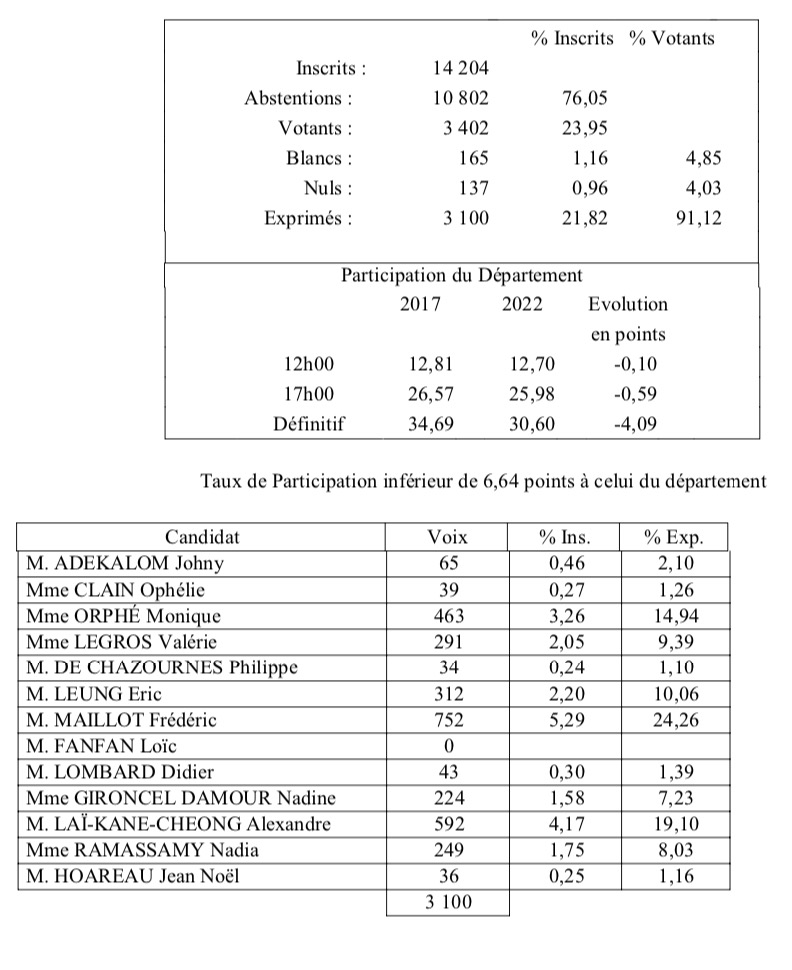 | | | % Inscrits | % Votants |
|---|---|---|---|
| Inscrits : | 14 204 | | |
| Abstentions : | 10 802 | 76,05 | |
| Votants : | 3 402 | 23,95 | |
| Blancs : | 165 | 1,16 | 4,85 |
| Nuls : | 137 | 0,96 | 4,03 |
| Exprimés : | 3 100 | 21,82 | 91,12 |

Participation du Département

| | 2017 | 2022 | Evolution en points |
|---|---|---|---|
| 12h00 | 12,81 | 12,70 | -0,10 |
| 17h00 | 26,57 | 25,98 | -0,59 |
| Définitif | 34,69 | 30,60 | -4,09 |

Taux de Participation inférieur de 6,64 points à celui du département

| Candidat | Voix | % Ins. | % Exp. |
|---|---|---|---|
| M. ADEKALOM Johny | 65 | 0,46 | 2,10 |
| Mme CLAIN Ophélie | 39 | 0,27 | 1,26 |
| Mme ORPHÉ Monique | 463 | 3,26 | 14,94 |
| Mme LEGROS Valérie | 291 | 2,05 | 9,39 |
| M. DE CHAZOURNES Philippe | 34 | 0,24 | 1,10 |
| M. LEUNG Eric | 312 | 2,20 | 10,06 |
| M. MAILLOT Frédéric | 752 | 5,29 | 24,26 |
| M. FANFAN Loïc | 0 | | |
| M. LOMBARD Didier | 43 | 0,30 | 1,39 |
| Mme GIRONCEL DAMOUR Nadine | 224 | 1,58 | 7,23 |
| M. LAÏ-KANE-CHEONG Alexandre | 592 | 4,17 | 19,10 |
| Mme RAMASSAMY Nadia | 249 | 1,75 | 8,03 |
| M. HOAREAU Jean Noël | 36 | 0,25 | 1,16 |
| | 3 100 | | |